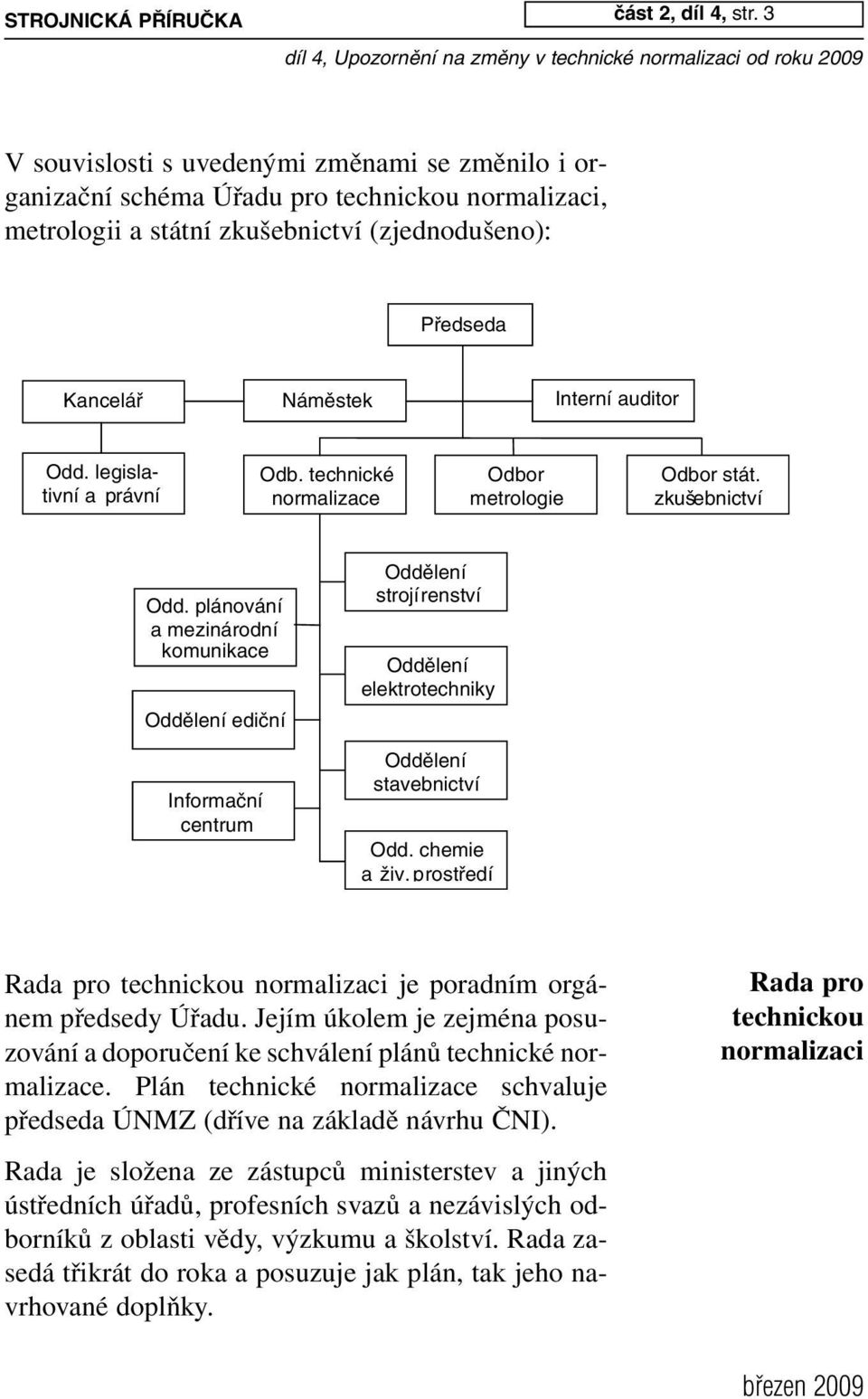 STROJNICKÁ PŘÍRUČKA

část 2, díl 4, str. 3

díl 4, Upozornění na změny v technické normalizaci od roku 2009

V souvislosti s uvedenými změnami se změnilo i organizační schéma Úřadu pro technickou normalizaci, metrologii a státní zkušebnictví (zjednodušeno):

Předseda

Kancelář

Náměstek

Interní auditor

Odd. legislativní a právní

Odb. technické normalizace

Odbor metrologie

Odbor stát. zkušebnictví

Odd. plánování a mezinárodní komunikace

Oddělení ediční

Informační centrum

Oddělení strojírenství

Oddělení elektrotechniky

Oddělení stavebnictví

Odd. chemie a živ. prostředí

Rada pro technickou normalizaci je poradním orgánem předsedy Úřadu. Jejím úkolem je zejména posuzování a doporučení ke schválení plánů technické normalizace. Plán technické normalizace schvaluje předseda ÚNMZ (dříve na základě návrhu ČNI).

Rada pro technickou normalizaci

Rada je složena ze zástupců ministerstev a jiných ústředních úřadů, profesních svazů a nezávislých odborníků z oblasti vědy, výzkumu a školství. Rada zasedá třikrát do roka a posuzuje jak plán, tak jeho navrhované doplňky.

březen 2009